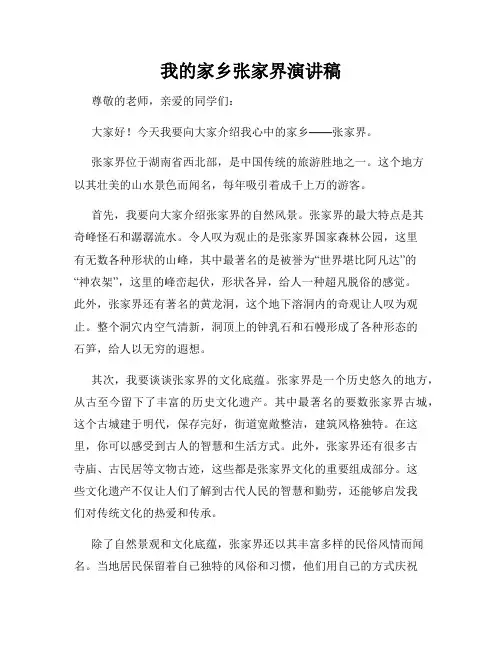 我的家乡张家界演讲稿

尊敬的老师，亲爱的同学们：

大家好！今天我要向大家介绍我心中的家乡——张家界。

张家界位于湖南省西北部，是中国传统的旅游胜地之一。这个地方以其壮美的山水景色而闻名，每年吸引着成千上万的游客。

首先，我要向大家介绍张家界的自然风景。张家界的最大特点是其奇峰怪石和潺潺流水。令人叹为观止的是张家界国家森林公园，这里有无数各种形状的山峰，其中最著名的是被誉为“世界堪比阿凡达”的“神农架”，这里的峰峦起伏，形状各异，给人一种超凡脱俗的感觉。此外，张家界还有著名的黄龙洞，这个地下溶洞内的奇观让人叹为观止。整个洞穴内空气清新，洞顶上的钟乳石和石幔形成了各种形态的石笋，给人以无穷的遐想。

其次，我要谈谈张家界的文化底蕴。张家界是一个历史悠久的地方，从古至今留下了丰富的历史文化遗产。其中最著名的要数张家界古城，这个古城建于明代，保存完好，街道宽敞整洁，建筑风格独特。在这里，你可以感受到古人的智慧和生活方式。此外，张家界还有很多古寺庙、古民居等文物古迹，这些都是张家界文化的重要组成部分。这些文化遗产不仅让人们了解到古代人民的智慧和勤劳，还能够启发我们对传统文化的热爱和传承。

除了自然景观和文化底蕴，张家界还以其丰富多样的民俗风情而闻名。当地居民保留着自己独特的风俗和习惯，他们用自己的方式庆祝